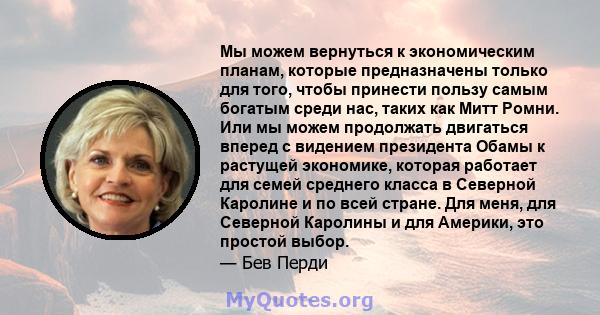 Мы можем вернуться к экономическим планам, которые предназначены только для того, чтобы принести пользу самым богатым среди нас, таких как Митт Ромни. Или мы можем продолжать двигаться вперед с видением президента Обамы к растущей экономике, которая работает для семей среднего класса в Северной Каролине и по всей стране. Для меня, для Северной Каролины и для Америки, это простой выбор.
— Бев Перди

MyQuotes.org